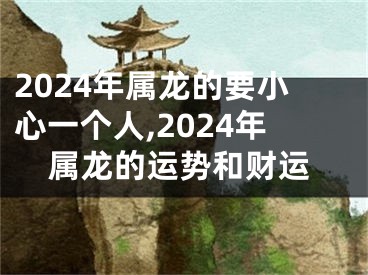 2024年属龙的要小心一个人,2024年属龙的运势和财运